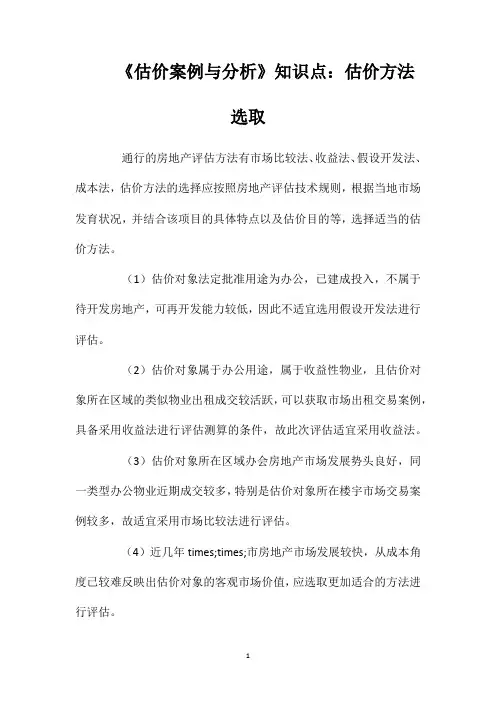 《估价案例与分析》知识点：估价方法选取

通行的房地产评估方法有市场比较法、收益法、假设开发法、成本法，估价方法的选择应按照房地产评估技术规则，根据当地市场发育状况，并结合该项目的具体特点以及估价目的等，选择适当的估价方法。

（1）估价对象法定批准用途为办公，已建成投入，不属于待开发房地产，可再开发能力较低，因此不适宜选用假设开发法进行评估。

（2）估价对象属于办公用途，属于收益性物业，且估价对象所在区域的类似物业出租成交较活跃，可以获取市场出租交易案例，具备采用收益法进行评估测算的条件，故此次评估适宜采用收益法。

（3）估价对象所在区域办会房地产市场发展势头良好，同一类型办公物业近期成交较多，特别是估价对象所在楼宇市场交易案例较多，故适宜采用市场比较法进行评估。

（4）近几年 times;times;市房地产市场发展较快，从成本角度已较难反映出估价对象的客观市场价值，应选取更加适合的方法进行评估。

1